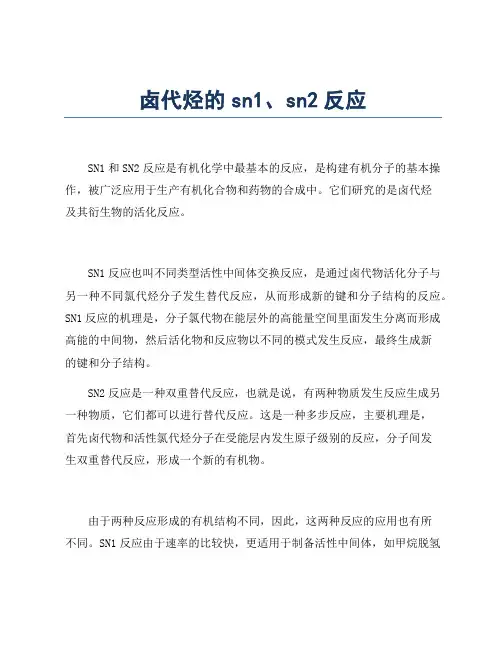 卤代烃的 sn1、sn2 反应

SN1 和 SN2 反应是有机化学中最基本的反应，是构建有机分子的基本操作，被广泛应用于生产有机化合物和药物的合成中。它们研究的是卤代烃及其衍生物的活化反应。

SN1 反应也叫不同类型活性中间体交换反应，是通过卤代物活化分子与另一种不同氯代烃分子发生替代反应，从而形成新的键和分子结构的反应。SN1 反应的机理是，分子氯代物在能层外的高能量空间里面发生分离而形成高能的中间物，然后活化物和反应物以不同的模式发生反应，最终生成新的键和分子结构。

SN2 反应是一种双重替代反应，也就是说，有两种物质发生反应生成另一种物质，它们都可以进行替代反应。这是一种多步反应，主要机理是，首先卤代物和活性氯代烃分子在受能层内发生原子级别的反应，分子间发生双重替代反应，形成一个新的有机物。

由于两种反应形成的有机结构不同，因此，这两种反应的应用也有所不同。SN1 反应由于速率的比较快，更适用于制备活性中间体，如甲烷脱氢